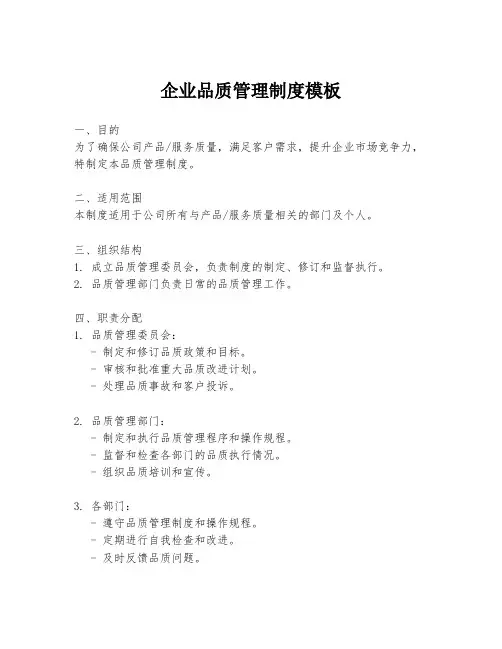 企业品质管理制度模板

一、目的
为了确保公司产品/服务质量，满足客户需求，提升企业市场竞争力，特制定本品质管理制度。

二、适用范围
本制度适用于公司所有与产品/服务质量相关的部门及个人。

三、组织结构
1. 成立品质管理委员会，负责制度的制定、修订和监督执行。
2. 品质管理部门负责日常的品质管理工作。

四、职责分配
1. 品质管理委员会：
- 制定和修订品质政策和目标。
- 审核和批准重大品质改进计划。
- 处理品质事故和客户投诉。

2. 品质管理部门：
- 制定和执行品质管理程序和操作规程。
- 监督和检查各部门的品质执行情况。
- 组织品质培训和宣传。

3. 各部门：
- 遵守品质管理制度和操作规程。
- 定期进行自我检查和改进。
- 及时反馈品质问题。